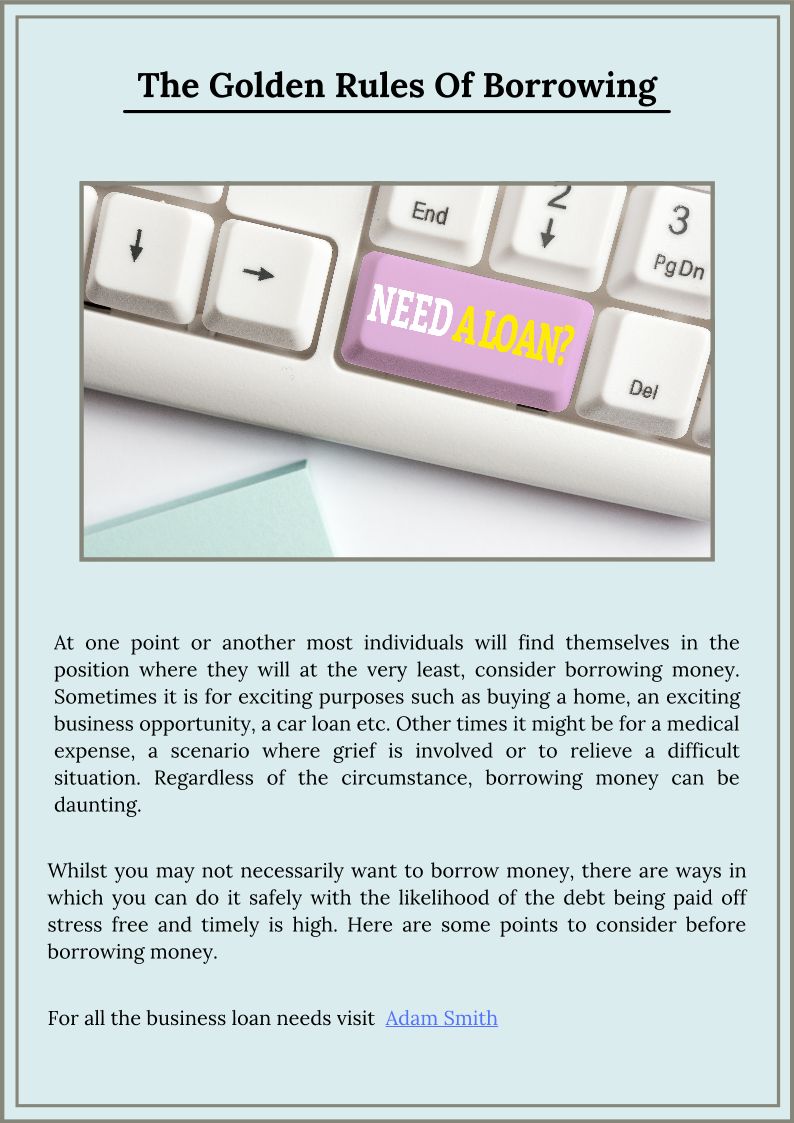 The Golden Rules Of Borrowing

End
2
3
PgDn
NEED A LOAN?
Del

At one point or another most individuals will find themselves in the position where they will at the very least, consider borrowing money. Sometimes it is for exciting purposes such as buying a home, an exciting business opportunity, a car loan etc. Other times it might be for a medical expense, a scenario where grief is involved or to relieve a difficult situation. Regardless of the circumstance, borrowing money can be daunting.

Whilst you may not necessarily want to borrow money, there are ways in which you can do it safely with the likelihood of the debt being paid off stress free and timely is high. Here are some points to consider before borrowing money.

For all the business loan needs visit Adam Smith